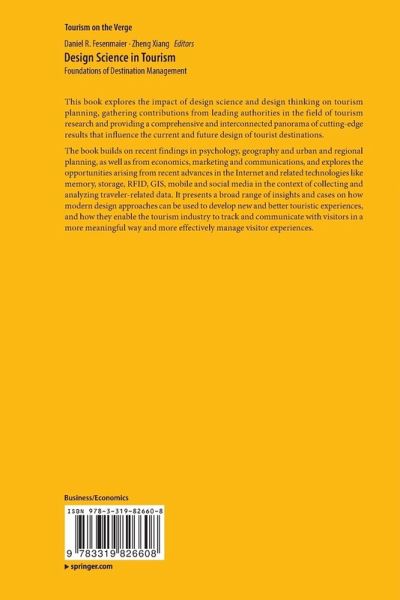 Tourism on the Verge

Daniel R. Fesenmaier · Zheng Xiang *Editors*

Design Science in Tourism

Foundations of Destination Management

This book explores the impact of design science and design thinking on tourism planning, gathering contributions from leading authorities in the field of tourism research and providing a comprehensive and interconnected panorama of cutting-edge results that influence the current and future design of tourist destinations.

The book builds on recent findings in psychology, geography and urban and regional planning, as well as from economics, marketing and communications, and explores the opportunities arising from recent advances in the Internet and related technologies like memory, storage, RFID, GIS, mobile and social media in the context of collecting and analyzing traveler-related data. It presents a broad range of insights and cases on how modern design approaches can be used to develop new and better touristic experiences, and how they enable the tourism industry to track and communicate with visitors in a more meaningful way and more effectively manage visitor experiences.

Business/Economics

ISBN 978-3-319-82660-8

9 783319 826608

▶ springer.com